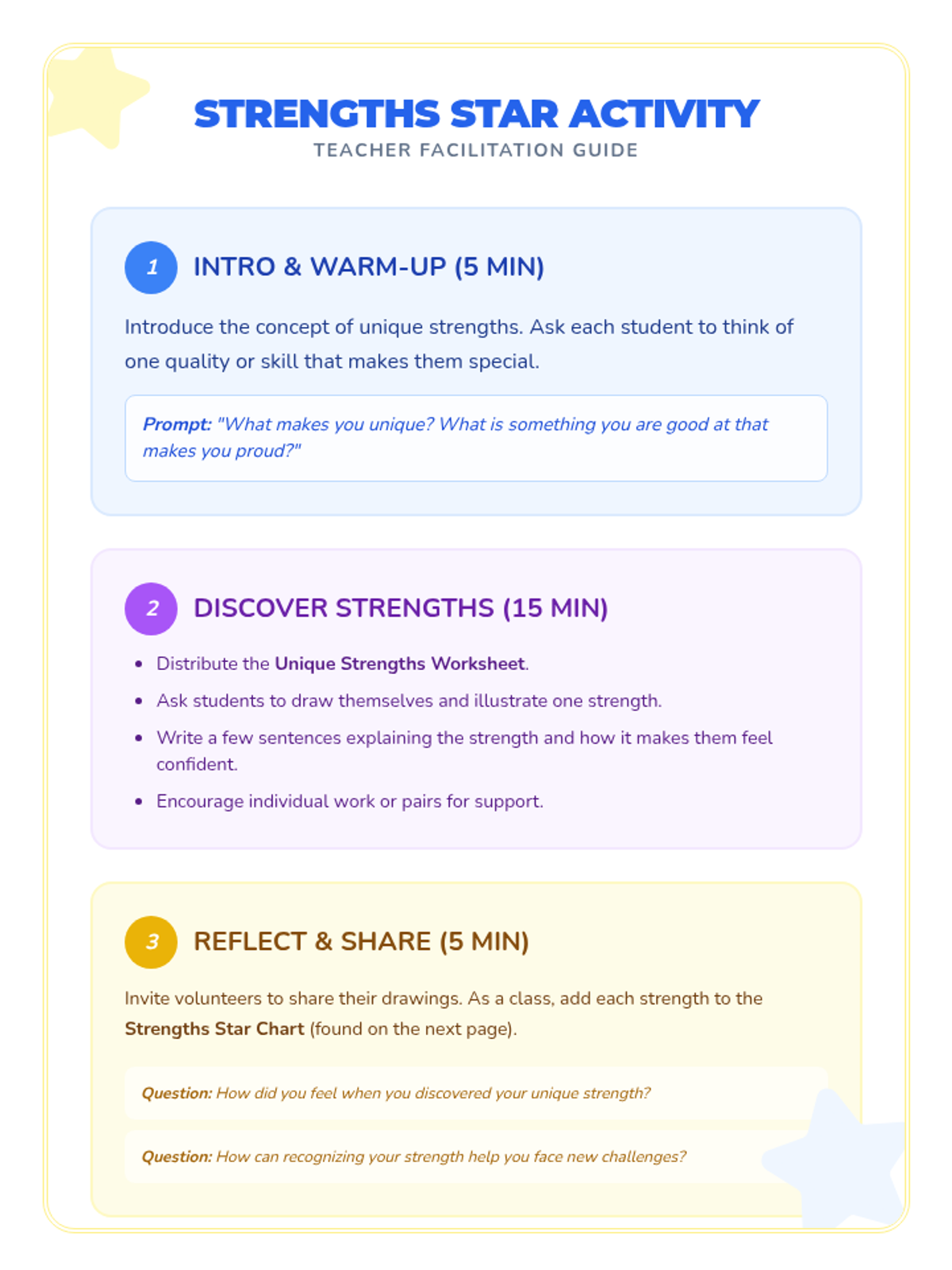 STRENGTHS STAR ACTIVITY
TEACHER FACILITATION GUIDE

1 INTRO & WARM-UP (5 MIN)

Introduce the concept of unique strengths. Ask each student to think of one quality or skill that makes them special.

Prompt: "What makes you unique? What is something you are good at that makes you proud?"

2 DISCOVER STRENGTHS (15 MIN)

• Distribute the Unique Strengths Worksheet.
• Ask students to draw themselves and illustrate one strength.
• Write a few sentences explaining the strength and how it makes them feel confident.
• Encourage individual work or pairs for support.

3 REFLECT & SHARE (5 MIN)

Invite volunteers to share their drawings. As a class, add each strength to the Strengths Star Chart (found on the next page).

Question: How did you feel when you discovered your unique strength?

Question: How can recognizing your strength help you face new challenges?